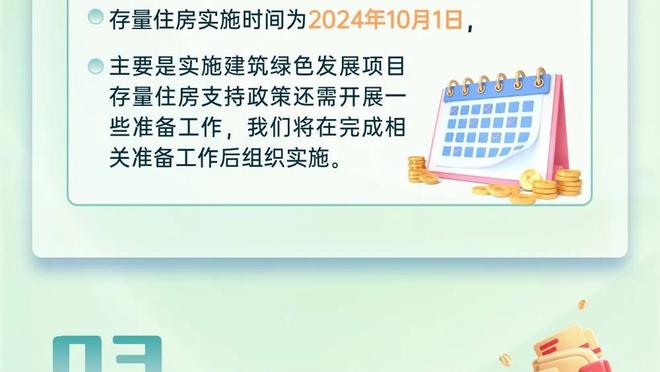 存量住房实施时间为2024年10月1日，

主要是实施建筑绿色发展项目存量住房支持政策还需开展一些准备工作，我们将在完成相关准备工作后组织实施。

03